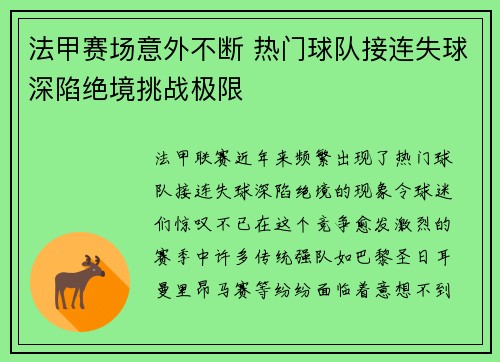 法甲赛场意外不断 热门球队接连失球深陷绝境挑战极限

法甲联赛近年来频繁出现了热门球队接连失球深陷绝境的现象令球迷们惊叹不已在这个竞争愈发激烈的赛季中许多传统强队如巴黎圣日耳曼里昂马赛等纷纷面临着意想不到